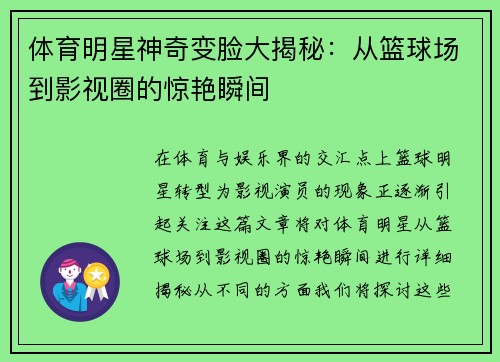 体育明星神奇变脸大揭秘：从篮球场到影视圈的惊艳瞬间

在体育与娱乐界的交汇点上篮球明星转型为影视演员的现象正逐渐引起关注这篇文章将对体育明星从篮球场到影视圈的惊艳瞬间进行详细揭秘从不同的方面我们将探讨这些